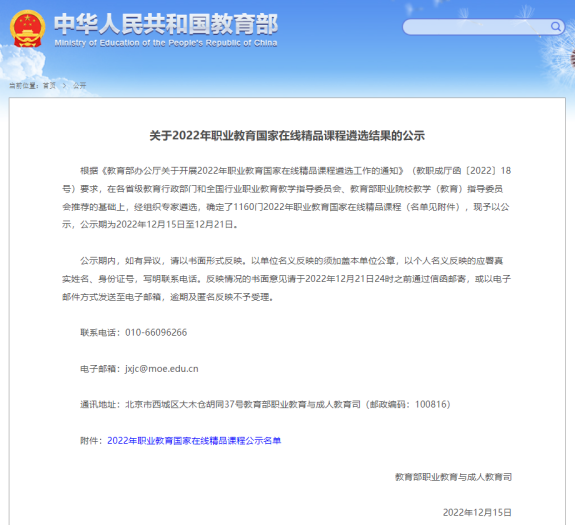 中华人民共和国教育部
Ministry of Education of the People's Republic of China

当前位置：首页 > 公示

关于2022年职业教育国家在线精品课程遴选结果的公示

根据《教育部办公厅关于开展2022年职业教育国家在线精品课程遴选工作的通知》（教职成厅函〔2022〕18号）要求，在各省级教育行政部门和全国行业职业教育教学指导委员会、教育部职业院校教学（教育）指导委员会推荐的基础上，经组织专家遴选，确定了1160门2022年职业教育国家在线精品课程（名单见附件），现予以公示，公示期为2022年12月15日至12月21日。

公示期内，如有异议，请以书面形式反映。以单位名义反映的须加盖本单位公章，以个人名义反映的应署真实姓名、身份证号，写明联系电话。反映情况的书面意见请于2022年12月21日24时之前通过信函邮寄，或以电子邮件方式发送至电子邮箱，逾期及匿名反映不予受理。

联系电话：010-66096266

电子邮箱：jxjc@moe.edu.cn

通讯地址：北京市西城区大木仓胡同37号教育部职业教育与成人教育司（邮政编码：100816）

附件：2022年职业教育国家在线精品课程公示名单

教育部职业教育与成人教育司

2022年12月15日